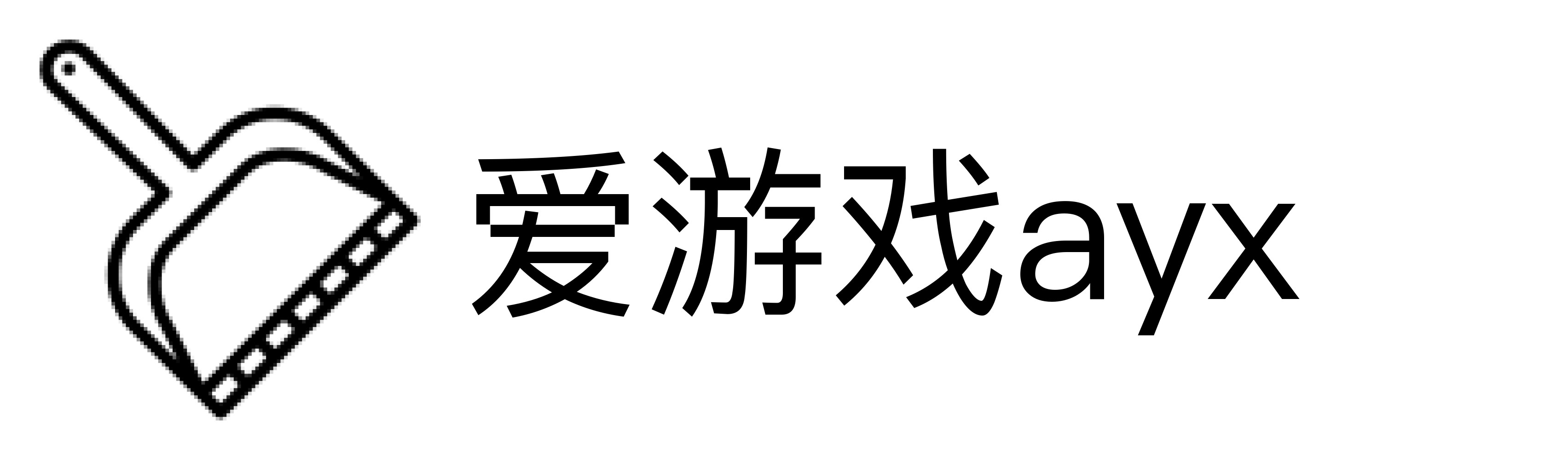 爱游戏ayx